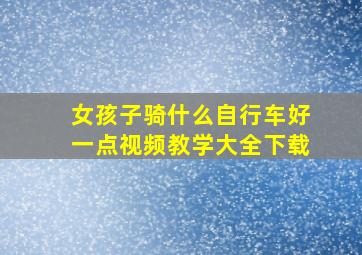 女孩子骑什么自行车好一点视频教学大全下载